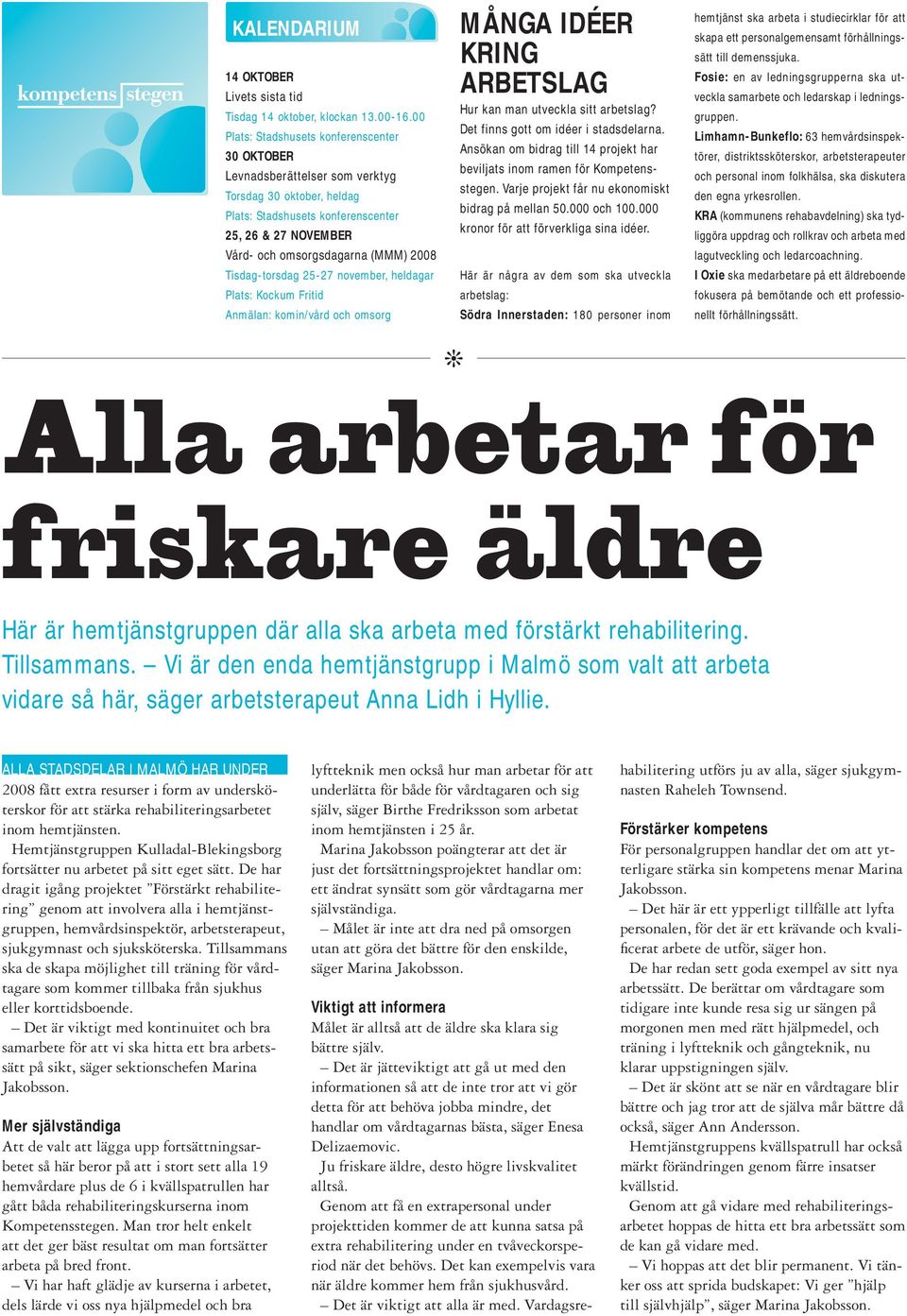 kompetens stegen

KALENDARIUM

14 OKTOBER
Livets sista tid
Tisdag 14 oktober, klockan 13.00-16.00
Plats: Stadshusets konferenscenter

30 OKTOBER
Levnadsberättelser som verktyg
Torsdag 30 oktober, heldag
Plats: Stadshusets konferenscenter

25, 26 & 27 NOVEMBER
Vård- och omsorgsdagarna (MMM) 2008
Tisdag-torsdag 25-27 november, heldagar
Plats: Kockum Fritid
Anmälan: komin/vård och omsorg

MÅNGA IDÉER KRING ARBETSLAG

Hur kan man utveckla sitt arbetslag? Det finns gott om idéer i stadsdelarna. Ansökan om bidrag till 14 projekt har beviljats inom ramen för Kompetensstegen. Varje projekt får nu ekonomiskt bidrag på mellan 50.000 och 100.000 kronor för att förverkliga sina idéer.

Här är några av dem som ska utveckla arbetslag:
Södra Innerstaden: 180 personer inom hemtjänst ska arbeta i studiecirklar för att skapa ett personalgemensamt förhållningssätt till demenssjuka.
Fosie: en av ledningsgrupperna ska utveckla samarbete och ledarskap i ledningsgruppen.
Limhamn-Bunkeflo: 63 hemvårdsinspektörer, distriktssköterskor, arbetsterapeuter och personal inom folkhälsa, ska diskutera den egna yrkesrollen.
KRA (kommunens rehabavdelning) ska tydliggöra uppdrag och rollkrav och arbeta med lagutveckling och ledarcoachning.
I Oxie ska medarbetare på ett äldreboende fokusera på bemötande och ett professionellt förhållningssätt.

Alla arbetar för friskare äldre

Här är hemtjänstgruppen där alla ska arbeta med förstärkt rehabilitering. Tillsammans. – Vi är den enda hemtjänstgrupp i Malmö som valt att arbeta vidare så här, säger arbetsterapeut Anna Lidh i Hyllie.

ALLA STADSDELAR I MALMÖ HAR UNDER 2008 fått extra resurser i form av undersköterskor för att stärka rehabiliteringsarbetet inom hemtjänsten.
Hemtjänstgruppen Kulladal-Blekingsborg fortsätter nu arbetet på sitt eget sätt. De har dragit igång projektet ”Förstärkt rehabilitering” genom att involvera alla i hemtjänstgruppen, hemvårdsinspektör, arbetsterapeut, sjukgymnast och sjuksköterska. Tillsammans ska de skapa möjlighet till träning för vårdtagare som kommer tillbaka från sjukhus eller korttidsboende.
– Det är viktigt med kontinuitet och bra samarbete för att vi ska hitta ett bra arbetssätt på sikt, säger sektionschefen Marina Jakobsson.

Mer självständiga
Att de valt att lägga upp fortsättningsarbetet så här beror på att i stort sett alla 19 hemvårdare plus de 6 i kvällspatrullen har gått båda rehabiliteringskurserna inom Kompetensstegen. Man tror helt enkelt att det ger bäst resultat om man fortsätter arbeta på bred front.
– Vi har haft glädje av kurserna i arbetet, dels lärde vi oss nya hjälpmedel och bra lyftteknik men också hur man arbetar för att underlätta för både för vårdtagaren och sig själv, säger Birthe Fredriksson som arbetat inom hemtjänsten i 25 år.
Marina Jakobsson poängterar att det är just det fortsättningsprojektet handlar om: ett ändrat synsätt som gör vårdtagarna mer självständiga.
– Målet är inte att dra ned på omsorgen utan att göra det bättre för den enskilde, säger Marina Jakobsson.

Viktigt att informera
Målet är alltså att de äldre ska klara sig bättre själv.
– Det är jätteviktigt att gå ut med den informationen så att de inte tror att vi gör detta för att behöva jobba mindre, det handlar om vårdtagarnas bästa, säger Enesa Delizaemovic.
Ju friskare äldre, desto högre livskvalitet alltså.
Genom att få en extrapersonal under projekttiden kommer de att kunna satsa på extra rehabilitering under en tvåveckorsperiod när det behövs. Det kan exempelvis vara när äldre kommer hem från sjukhusvård.
– Det är viktigt att alla är med. Vardagsrehabilitering utförs ju av alla, säger sjukgymnasten Raheleh Townsend.

Förstärker kompetens
För personalgruppen handlar det om att ytterligare stärka sin kompetens menar Marina Jakobsson.
– Det här är ett ypperligt tillfälle att lyfta personalen, för det är ett krävande och kvalificerat arbete de utför, säger hon.
De har redan sett goda exempel av sitt nya arbetssätt. De berättar om vårdtagare som tidigare inte kunde resa sig ur sängen på morgonen men med rätt hjälpmedel, och träning i lyftteknik och gångteknik, nu klarar uppstigningen själv.
– Det är skönt att se när en vårdtagare blir bättre och jag tror att de själva mår bättre då också, säger Ann Andersson.
Hemtjänstgruppens kvällspatrull har också märkt förändringen genom färre insatser kvällstid.
Genom att gå vidare med rehabiliteringsarbetet hoppas de hitta ett bra arbetssätt som de kan gå vidare med.
– Vi hoppas att det blir permanent. Vi tänker oss att sprida budskapet: Vi ger ”hjälp till självhjälp”, säger Marina Jakobsson.